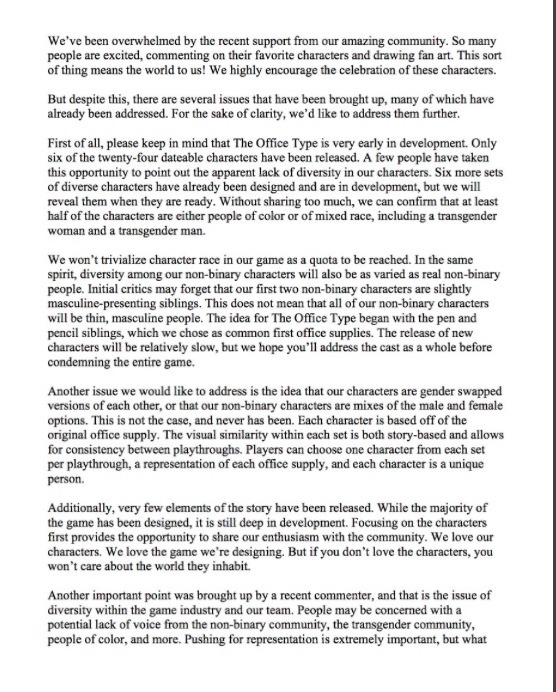 We've been overwhelmed by the recent support from our amazing community. So many people are excited, commenting on their favorite characters and drawing fan art. This sort of thing means the world to us! We highly encourage the celebration of these characters.

But despite this, there are several issues that have been brought up, many of which have already been addressed. For the sake of clarity, we'd like to address them further.

First of all, please keep in mind that The Office Type is very early in development. Only six of the twenty-four dateable characters have been released. A few people have taken this opportunity to point out the apparent lack of diversity in our characters. Six more sets of diverse characters have already been designed and are in development, but we will reveal them when they are ready. Without sharing too much, we can confirm that at least half of the characters are either people of color or of mixed race, including a transgender woman and a transgender man.

We won't trivialize character race in our game as a quota to be reached. In the same spirit, diversity among our non-binary characters will also be as varied as real non-binary people. Initial critics may forget that our first two non-binary characters are slightly masculine-presenting siblings. This does not mean that all of our non-binary characters will be thin, masculine people. The idea for The Office Type began with the pen and pencil siblings, which we chose as common first office supplies. The release of new characters will be relatively slow, but we hope you'll address the cast as a whole before condemning the entire game.

Another issue we would like to address is the idea that our characters are gender swapped versions of each other, or that our non-binary characters are mixes of the male and female options. This is not the case, and never has been. Each character is based off of the original office supply. The visual similarity within each set is both story-based and allows for consistency between playthroughs. Players can choose one character from each set per playthrough, a representation of each office supply, and each character is a unique person.

Additionally, very few elements of the story have been released. While the majority of the game has been designed, it is still deep in development. Focusing on the characters first provides the opportunity to share our enthusiasm with the community. We love our characters. We love the game we're designing. But if you don't love the characters, you won't care about the world they inhabit.

Another important point was brought up by a recent commenter, and that is the issue of diversity within the game industry and our team. People may be concerned with a potential lack of voice from the non-binary community, the transgender community, people of color, and more. Pushing for representation is extremely important, but what